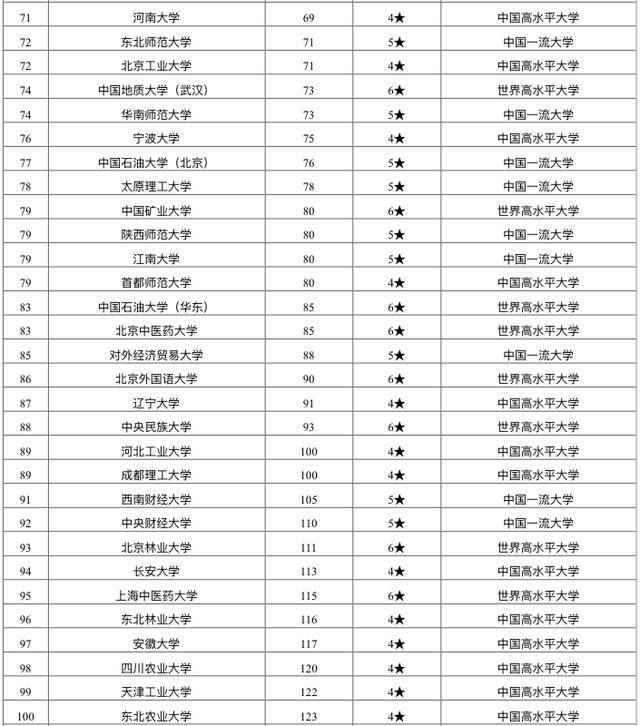 | 71 | 河南大学 | 69 | 4★ | 中国高水平大学 |
|---|---|---|---|---|
| 72 | 东北师范大学 | 71 | 5★ | 中国一流大学 |
| 72 | 北京工业大学 | 71 | 4★ | 中国高水平大学 |
| 74 | 中国地质大学（武汉） | 73 | 6★ | 世界高水平大学 |
| 74 | 华南师范大学 | 73 | 5★ | 中国一流大学 |
| 76 | 宁波大学 | 75 | 4★ | 中国高水平大学 |
| 77 | 中国石油大学（北京） | 76 | 5★ | 中国一流大学 |
| 78 | 太原理工大学 | 78 | 5★ | 中国一流大学 |
| 79 | 中国矿业大学 | 80 | 6★ | 世界高水平大学 |
| 79 | 陕西师范大学 | 80 | 5★ | 中国一流大学 |
| 79 | 江南大学 | 80 | 5★ | 中国一流大学 |
| 79 | 首都师范大学 | 80 | 4★ | 中国高水平大学 |
| 83 | 中国石油大学（华东） | 85 | 6★ | 世界高水平大学 |
| 83 | 北京中医药大学 | 85 | 6★ | 世界高水平大学 |
| 85 | 对外经济贸易大学 | 88 | 5★ | 中国一流大学 |
| 86 | 北京外国语大学 | 90 | 6★ | 世界高水平大学 |
| 87 | 辽宁大学 | 91 | 4★ | 中国高水平大学 |
| 88 | 中央民族大学 | 93 | 6★ | 世界高水平大学 |
| 89 | 河北工业大学 | 100 | 4★ | 中国高水平大学 |
| 89 | 成都理工大学 | 100 | 4★ | 中国高水平大学 |
| 91 | 西南财经大学 | 105 | 5★ | 中国一流大学 |
| 92 | 中央财经大学 | 110 | 5★ | 中国一流大学 |
| 93 | 北京林业大学 | 111 | 6★ | 世界高水平大学 |
| 94 | 长安大学 | 113 | 4★ | 中国高水平大学 |
| 95 | 上海中医药大学 | 115 | 6★ | 世界高水平大学 |
| 96 | 东北林业大学 | 116 | 4★ | 中国高水平大学 |
| 97 | 安徽大学 | 117 | 4★ | 中国高水平大学 |
| 98 | 四川农业大学 | 120 | 4★ | 中国高水平大学 |
| 99 | 天津工业大学 | 122 | 4★ | 中国高水平大学 |
| 100 | 东北农业大学 | 123 | 4★ | 中国高水平大学 |